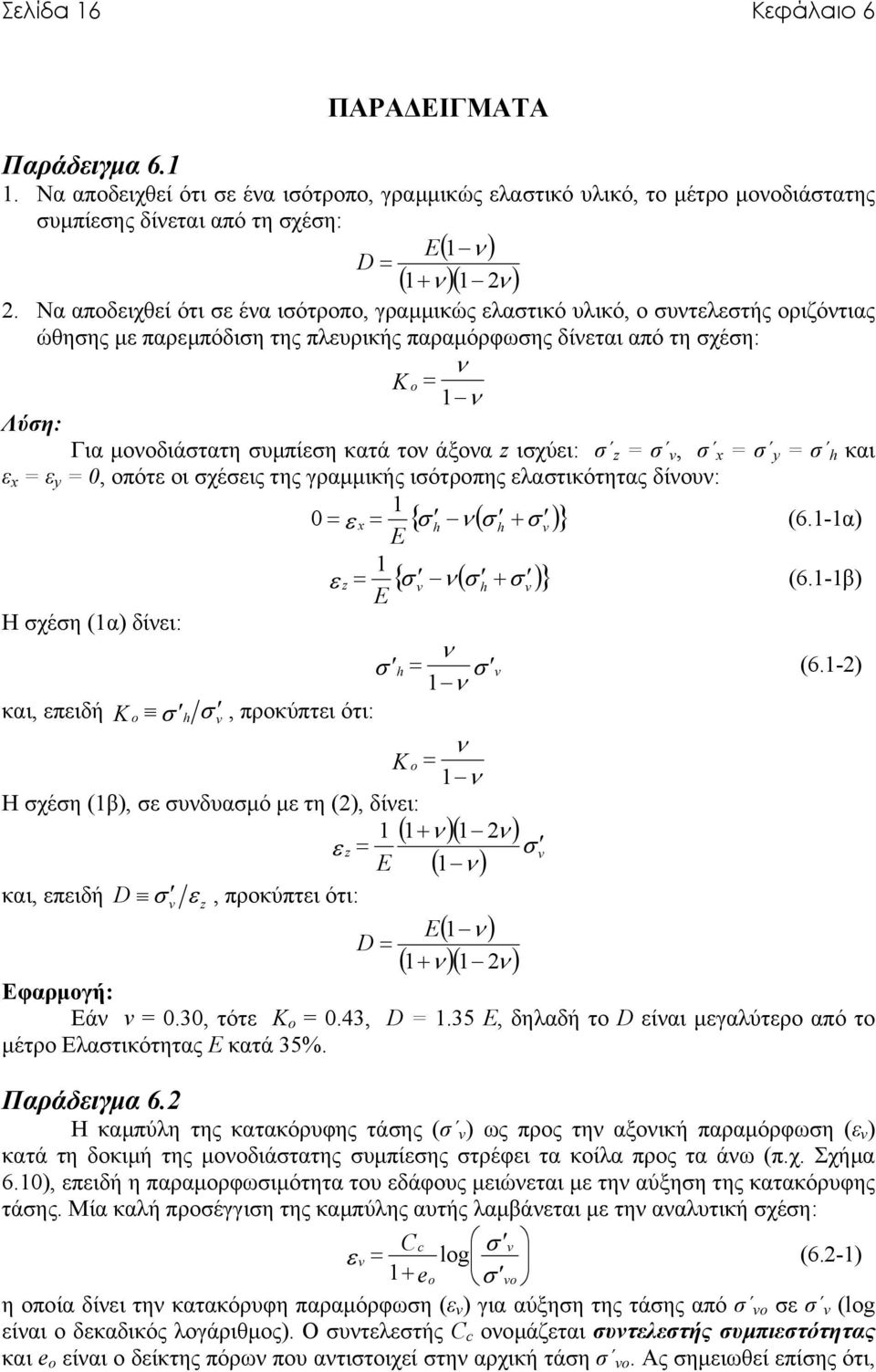 Σελίδα 16 Κεφάλαιο 6

ΠΑΡΑΔΕΙΓΜΑΤΑ

Παράδειγμα 6.1

1. Να αποδειχθεί ότι σε ένα ισότροπο, γραμμικώς ελαστικό υλικό, το μέτρο μονοδιάστατης συμπίεσης δίνεται από τη σχέση:

$D = \frac{E(1-\nu)}{(1+\nu)(1-2\nu)}$

2. Να αποδειχθεί ότι σε ένα ισότροπο, γραμμικώς ελαστικό υλικό, ο συντελεστής οριζόντιας ώθησης με παρεμπόδιση της πλευρικής παραμόρφωσης δίνεται από τη σχέση:

$K_o = \frac{\nu}{1-\nu}$

Λύση:

Για μονοδιάστατη συμπίεση κατά τον άξονα z ισχύει: $\sigma'_z = \sigma'_v$, $\sigma'_x = \sigma'_y = \sigma'_h$ και $\varepsilon_x = \varepsilon_y = 0$, οπότε οι σχέσεις της γραμμικής ισότροπης ελαστικότητας δίνουν:

$0 = \varepsilon_x = \frac{1}{E}\{\sigma'_h - \nu(\sigma'_h + \sigma'_v)\}$ (6.1-1α)

$\varepsilon_z = \frac{1}{E}\{\sigma'_v - \nu(\sigma'_h + \sigma'_v)\}$ (6.1-1β)

Η σχέση (1α) δίνει:

$\sigma'_h = \frac{\nu}{1-\nu}\sigma'_v$ (6.1-2)

και, επειδή $K_o \equiv \sigma'_h / \sigma'_v$, προκύπτει ότι:

$K_o = \frac{\nu}{1-\nu}$

Η σχέση (1β), σε συνδυασμό με τη (2), δίνει:

$\varepsilon_z = \frac{1}{E}\frac{(1+\nu)(1-2\nu)}{(1-\nu)}\sigma'_v$

και, επειδή $D \equiv \sigma'_v / \varepsilon_z$, προκύπτει ότι:

$D = \frac{E(1-\nu)}{(1+\nu)(1-2\nu)}$

Εφαρμογή:

Εάν ν = 0.30, τότε $K_o$ = 0.43, D = 1.35 E, δηλαδή το D είναι μεγαλύτερο από το μέτρο Ελαστικότητας E κατά 35%.

Παράδειγμα 6.2

Η καμπύλη της κατακόρυφης τάσης ($\sigma'_v$) ως προς την αξονική παραμόρφωση ($\varepsilon_v$) κατά τη δοκιμή της μονοδιάστατης συμπίεσης στρέφει τα κοίλα προς τα άνω (π.χ. Σχήμα 6.10), επειδή η παραμορφωσιμότητα του εδάφους μειώνεται με την αύξηση της κατακόρυφης τάσης. Μία καλή προσέγγιση της καμπύλης αυτής λαμβάνεται με την αναλυτική σχέση:

$\varepsilon_v = \frac{C_c}{1+e_o}\log\left(\frac{\sigma'_v}{\sigma'_{vo}}\right)$ (6.2-1)

η οποία δίνει την κατακόρυφη παραμόρφωση ($\varepsilon_v$) για αύξηση της τάσης από $\sigma'_{vo}$ σε $\sigma'_v$ (log είναι ο δεκαδικός λογάριθμος). Ο συντελεστής $C_c$ ονομάζεται συντελεστής συμπιεστότητας και $e_o$ είναι ο δείκτης πόρων που αντιστοιχεί στην αρχική τάση $\sigma'_{vo}$. Ας σημειωθεί επίσης ότι,